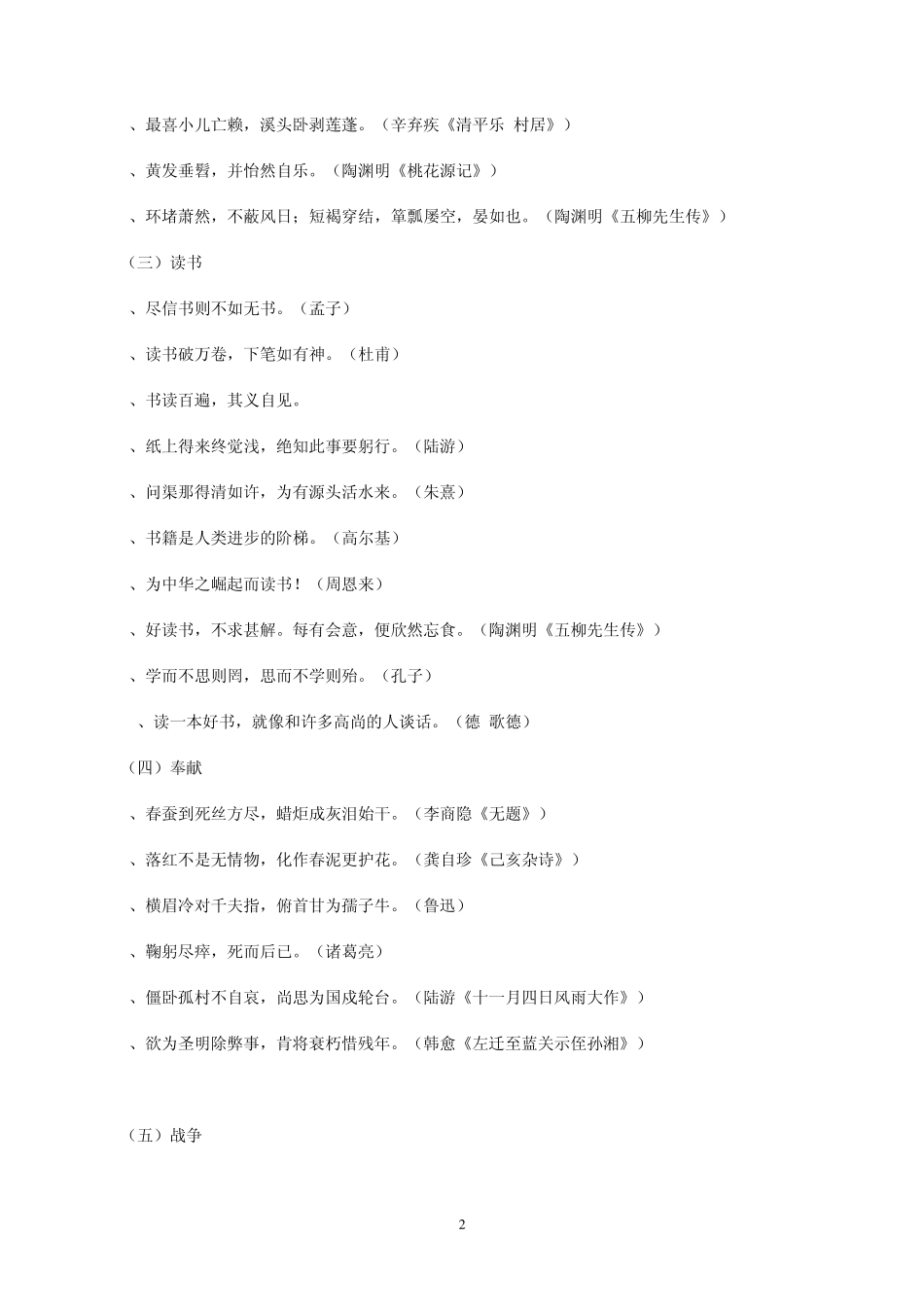 、最喜小儿亡赖，溪头卧剥莲蓬。（辛弃疾《清平乐 村居》）

、黄发垂髫，并怡然自乐。（陶渊明《桃花源记》）

、环堵萧然，不蔽风日；短褐穿结，箪瓢屡空，晏如也。（陶渊明《五柳先生传》）

（三）读书

、尽信书则不如无书。（孟子）

、读书破万卷，下笔如有神。（杜甫）

、书读百遍，其义自见。

、纸上得来终觉浅，绝知此事要躬行。（陆游）

、问渠那得清如许，为有源头活水来。（朱熹）

、书籍是人类进步的阶梯。（高尔基）

、为中华之崛起而读书！（周恩来）

、好读书，不求甚解。每有会意，便欣然忘食。（陶渊明《五柳先生传》）

、学而不思则罔，思而不学则殆。（孔子）

、读一本好书，就像和许多高尚的人谈话。（德 歌德）

（四）奉献

、春蚕到死丝方尽，蜡炬成灰泪始干。（李商隐《无题》）

、落红不是无情物，化作春泥更护花。（龚自珍《己亥杂诗》）

、横眉冷对千夫指，俯首甘为孺子牛。（鲁迅）

、鞠躬尽瘁，死而后已。（诸葛亮）

、僵卧孤村不自哀，尚思为国戍轮台。（陆游《十一月四日风雨大作》）

、欲为圣明除弊事，肯将衰朽惜残年。（韩愈《左迁至蓝关示侄孙湘》）

（五）战争

2